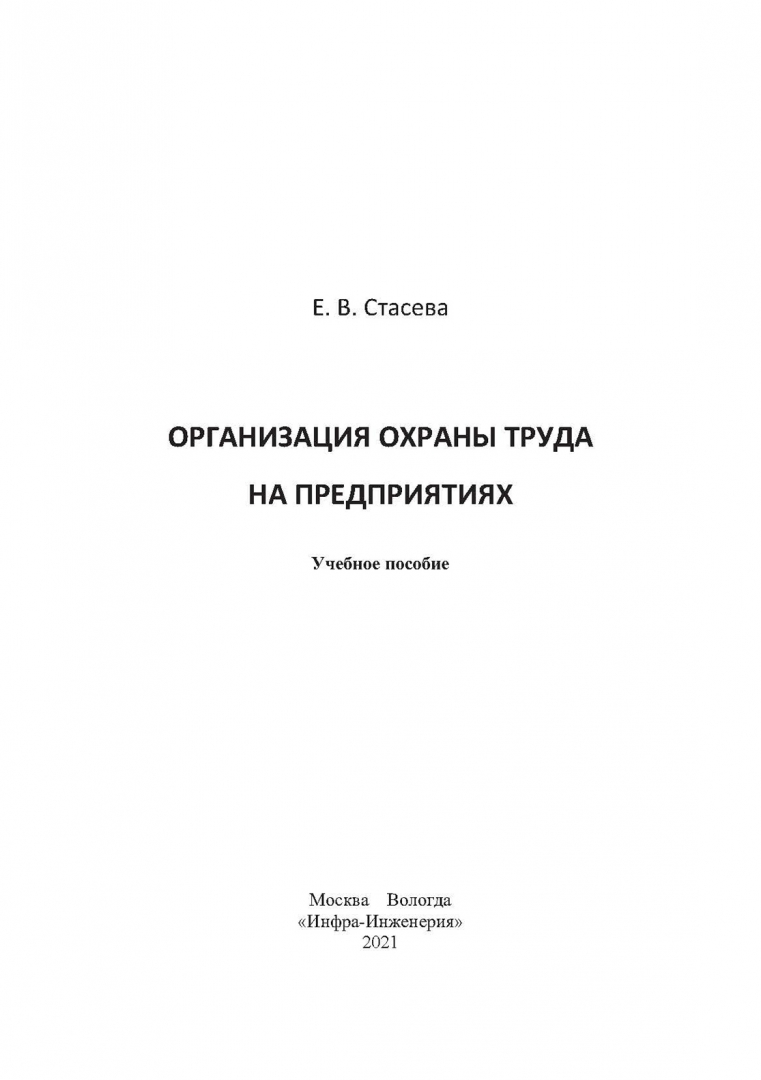 Е. В. Стасева

ОРГАНИЗАЦИЯ ОХРАНЫ ТРУДА

НА ПРЕДПРИЯТИЯХ

Учебное пособие

Москва Вологда
«Инфра-Инженерия»
2021